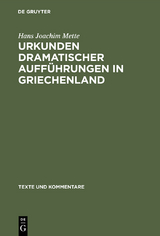 DE GRUYTER

Hans Joachim Mette

URKUNDEN DRAMATISCHER AUFFÜHRUNGEN IN GRIECHENLAND

TEXTE UND KOMMENTARE

DE G